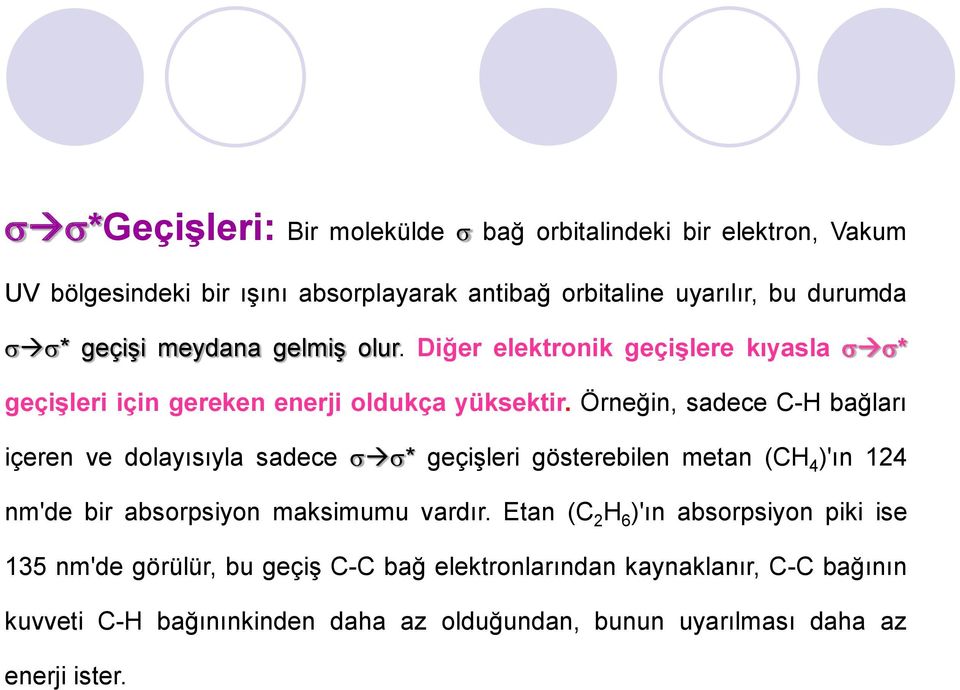 $\sigma \rightarrow \sigma^*$Geçişleri: Bir molekülde $\sigma$ bağ orbitalindeki bir elektron, Vakum UV bölgesindeki bir ışını absorplayarak antibağ orbitaline uyarılır, bu durumda $\sigma \rightarrow \sigma^*$ geçişi meydana gelmiş olur. Diğer elektronik geçişlere kıyasla $\sigma \rightarrow \sigma^*$ geçişleri için gereken enerji oldukça yüksektir. Örneğin, sadece C-H bağları içeren ve dolayısıyla sadece $\sigma \rightarrow \sigma^*$ geçişleri gösterebilen metan ($CH_4$)'ın 124 nm'de bir absorpsiyon maksimumu vardır. Etan ($C_2H_6$)'ın absorpsiyon piki ise 135 nm'de görülür, bu geçiş C-C bağ elektronlarından kaynaklanır, C-C bağının kuvveti C-H bağınınkinden daha az olduğundan, bunun uyarılması daha az enerji ister.